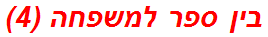 בין ספר למשפחה (4)